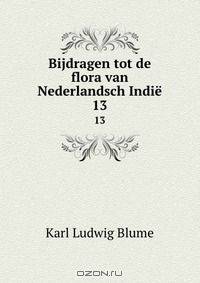 Bijdragen tot de flora van Nederlandsch Indië
13
13

Karl Ludwig Blume

OZON.ru